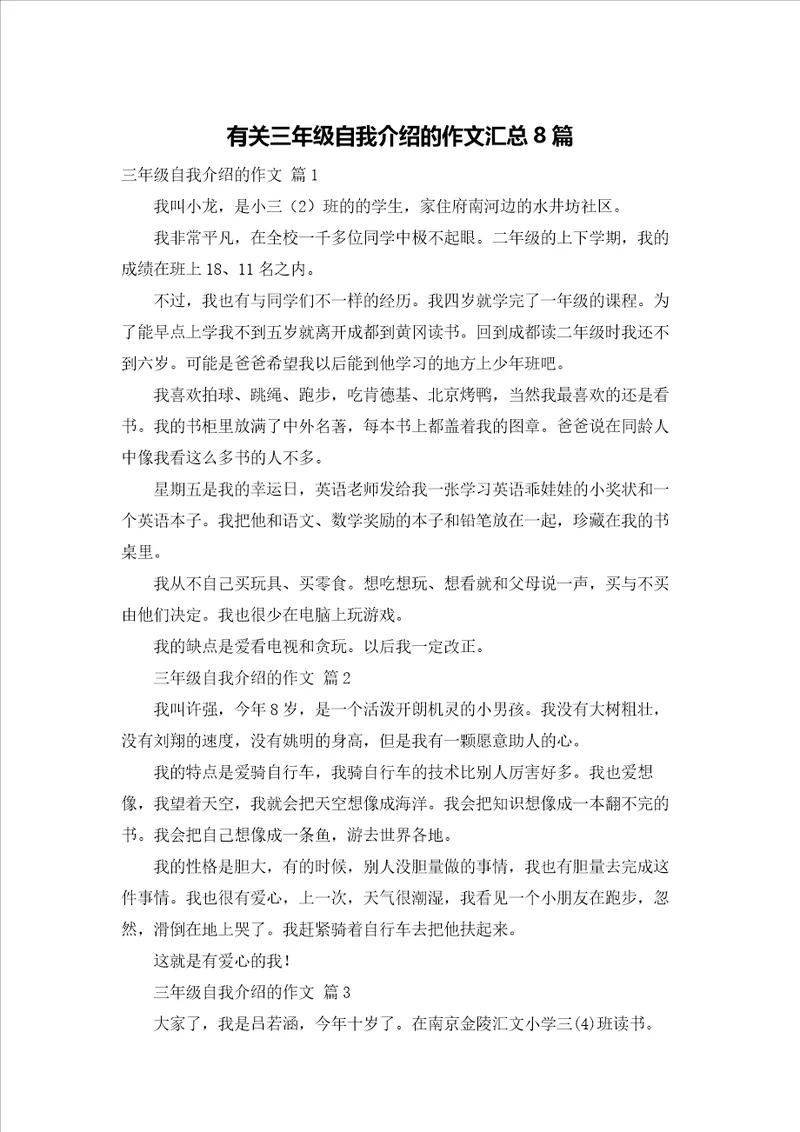 有关三年级自我介绍的作文汇总8篇

三年级自我介绍的作文 篇1

我叫小龙，是小三（2）班的的学生，家住府南河边的水井坊社区。

我非常平凡，在全校一千多位同学中极不起眼。二年级的上下学期，我的成绩在班上18、11名之内。

不过，我也有与同学们不一样的经历。我四岁就学完了一年级的课程。为了能早点上学我不到五岁就离开成都到黄冈读书。回到成都读二年级时我还不到六岁。可能是爸爸希望我以后能到他学习的地方上少年班吧。

我喜欢拍球、跳绳、跑步，吃肯德基、北京烤鸭，当然我最喜欢的还是看书。我的书柜里放满了中外名著，每本书上都盖着我的图章。爸爸说在同龄人中像我看这么多书的人不多。

星期五是我的幸运日，英语老师发给我一张学习英语乖娃娃的小奖状和一个英语本子。我把他和语文、数学奖励的本子和铅笔放在一起，珍藏在我的书桌里。

我从不自己买玩具、买零食。想吃想玩、想看就和父母说一声，买与不买由他们决定。我也很少在电脑上玩游戏。

我的缺点是爱看电视和贪玩。以后我一定改正。

三年级自我介绍的作文 篇2

我叫许强，今年8岁，是一个活泼开朗机灵的小男孩。我没有大树粗壮，没有刘翔的速度，没有姚明的身高，但是我有一颗愿意助人的心。

我的特点是爱骑自行车，我骑自行车的技术比别人厉害好多。我也爱想像，我望着天空，我就会把天空想像成海洋。我会把知识想像成一本翻不完的书。我会把自己想像成一条鱼，游去世界各地。

我的性格是胆大，有的时候，别人没胆量做的事情，我也有胆量去完成这件事情。我也很有爱心，上一次，天气很潮湿，我看见一个小朋友在跑步，忽然，滑倒在地上哭了。我赶紧骑着自行车去把他扶起来。

这就是有爱心的我！

三年级自我介绍的作文 篇3

大家了，我是吕若涵，今年十岁了。在南京金陵汇文小学三(4)班读书。